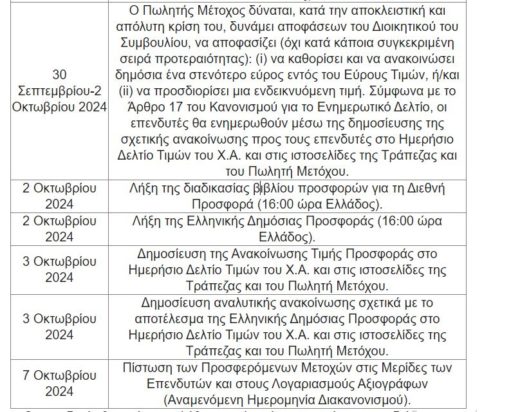 | | |
|---|---|
| 30 Σεπτεμβρίου-2 Οκτωβρίου 2024 | Ο Πωλητής Μέτοχος δύναται, κατά την αποκλειστική και απόλυτη κρίση του, δυνάμει αποφάσεων του Διοικητικού του Συμβουλίου, να αποφασίζει (όχι κατά κάποια συγκεκριμένη σειρά προτεραιότητας): (i) να καθορίσει και να ανακοινώσει δημόσια ένα στενότερο εύρος εντός του Εύρους Τιμών, ή/και (ii) να προσδιορίσει μια ενδεικνυόμενη τιμή. Σύμφωνα με το Άρθρο 17 του Κανονισμού για το Ενημερωτικό Δελτίο, οι επενδυτές θα ενημερωθούν μέσω της δημοσίευσης της σχετικής ανακοίνωσης προς τους επενδυτές στο Ημερήσιο Δελτίο Τιμών του Χ.Α. και στις ιστοσελίδες της Τράπεζας και του Πωλητή Μετόχου. |
| 2 Οκτωβρίου 2024 | Λήξη της διαδικασίας βιβλίου προσφορών για τη Διεθνή Προσφορά (16:00 ώρα Ελλάδος). |
| 2 Οκτωβρίου 2024 | Λήξη της Ελληνικής Δημόσιας Προσφοράς (16:00 ώρα Ελλάδος). |
| 3 Οκτωβρίου 2024 | Δημοσίευση της Ανακοίνωσης Τιμής Προσφοράς στο Ημερήσιο Δελτίο Τιμών του Χ.Α. και στις ιστοσελίδες της Τράπεζας και του Πωλητή Μετόχου. |
| 3 Οκτωβρίου 2024 | Δημοσίευση αναλυτικής ανακοίνωσης σχετικά με το αποτέλεσμα της Ελληνικής Δημόσιας Προσφοράς στο Ημερήσιο Δελτίο Τιμών του Χ.Α. και στις ιστοσελίδες της Τράπεζας και του Πωλητή Μετόχου. |
| 7 Οκτωβρίου 2024 | Πίστωση των Προσφερόμενων Μετοχών στις Μερίδες των Επενδυτών και στους Λογαριασμούς Αξιογράφων (Αναμενόμενη Ημερομηνία Διακανονισμού). |